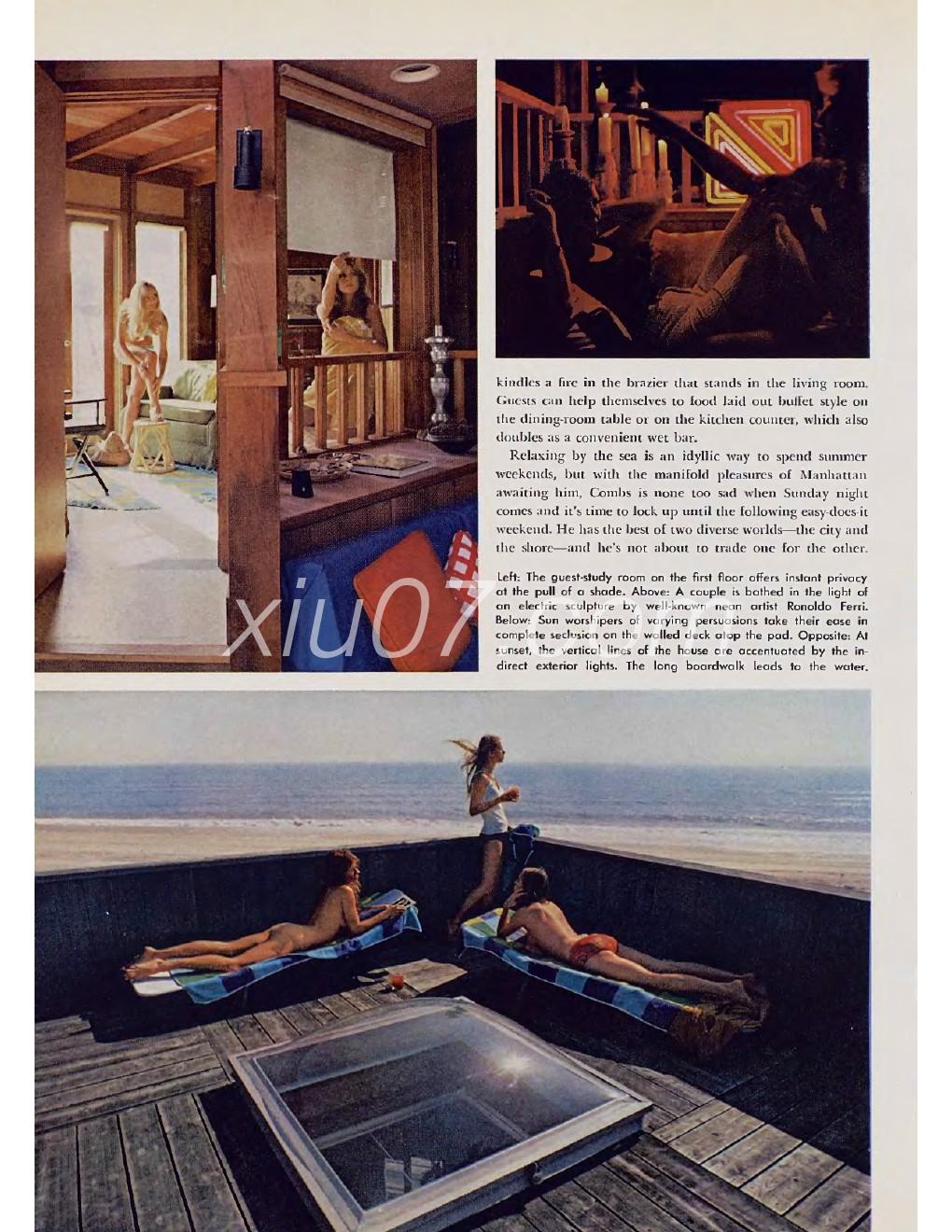 kindles a fire in the brazier that stands in the living room. Guests can help themselves to food laid out buffet style on the dining-room table or on the kitchen counter, which also doubles as a convenient wet bar.

Relaxing by the sea is an idyllic way to spend summer weekends, but with the manifold pleasures of Manhattan awaiting him, Combs is none too sad when Sunday night comes and it's time to lock up until the following easy-does-it weekend. He has the best of two diverse worlds—the city and the shore—and he's not about to trade one for the other.

Left: The guest-study room on the first floor offers instant privacy at the pull of a shade. Above: A couple is bathed in the light of an electric sculpture by well-known neon artist Ronoldo Ferri. Below: Sun worshipers of varying persuasions take their ease in complete seclusion on the walled deck atop the pad. Opposite: At sunset, the vertical lines of the house are accentuated by the indirect exterior lights. The long boardwalk leads to the water.

xiu07